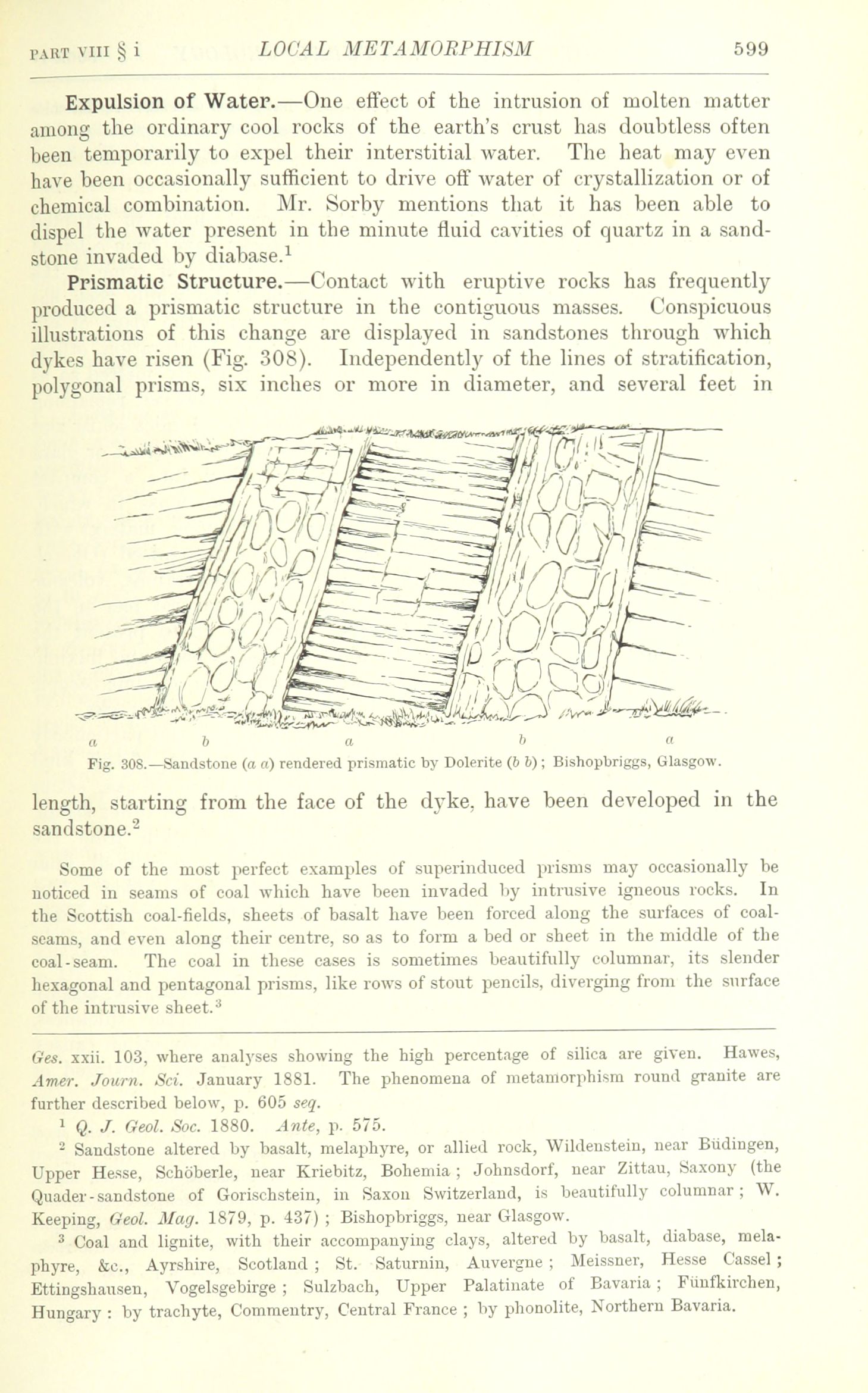 PART VIII § i LOCAL METAMORPHISM 599

Expulsion of Water.—One effect of the intrusion of molten matter among the ordinary cool rocks of the earth's crust has doubtless often been temporarily to expel their interstitial water. The heat may even have been occasionally sufficient to drive off water of crystallization or of chemical combination. Mr. Sorby mentions that it has been able to dispel the water present in the minute fluid cavities of quartz in a sandstone invaded by diabase.$^1$

Prismatic Structure.—Contact with eruptive rocks has frequently produced a prismatic structure in the contiguous masses. Conspicuous illustrations of this change are displayed in sandstones through which dykes have risen (Fig. 308). Independently of the lines of stratification, polygonal prisms, six inches or more in diameter, and several feet in

a b a b a

Fig. 308.—Sandstone (a a) rendered prismatic by Dolerite (b b); Bishopbriggs, Glasgow.

length, starting from the face of the dyke, have been developed in the sandstone.$^2$

Some of the most perfect examples of superinduced prisms may occasionally be noticed in seams of coal which have been invaded by intrusive igneous rocks. In the Scottish coal-fields, sheets of basalt have been forced along the surfaces of coal-seams, and even along their centre, so as to form a bed or sheet in the middle of the coal-seam. The coal in these cases is sometimes beautifully columnar, its slender hexagonal and pentagonal prisms, like rows of stout pencils, diverging from the surface of the intrusive sheet.$^3$

Ges. xxii. 103, where analyses showing the high percentage of silica are given. Hawes, Amer. Journ. Sci. January 1881. The phenomena of metamorphism round granite are further described below, p. 605 seq.

$^1$ Q. J. Geol. Soc. 1880. Ante, p. 575.

$^2$ Sandstone altered by basalt, melaphyre, or allied rock, Wildenstein, near Büdingen, Upper Hesse, Schöberle, near Kriebitz, Bohemia; Johnsdorf, near Zittau, Saxony (the Quader-sandstone of Gorischstein, in Saxon Switzerland, is beautifully columnar; W. Keeping, Geol. Mag. 1879, p. 437); Bishopbriggs, near Glasgow.

$^3$ Coal and lignite, with their accompanying clays, altered by basalt, diabase, melaphyre, &c., Ayrshire, Scotland; St. Saturnin, Auvergne; Meissner, Hesse Cassel; Ettingshausen, Vogelsgebirge; Sulzbach, Upper Palatinate of Bavaria; Fünfkirchen, Hungary: by trachyte, Commentry, Central France; by phonolite, Northern Bavaria.